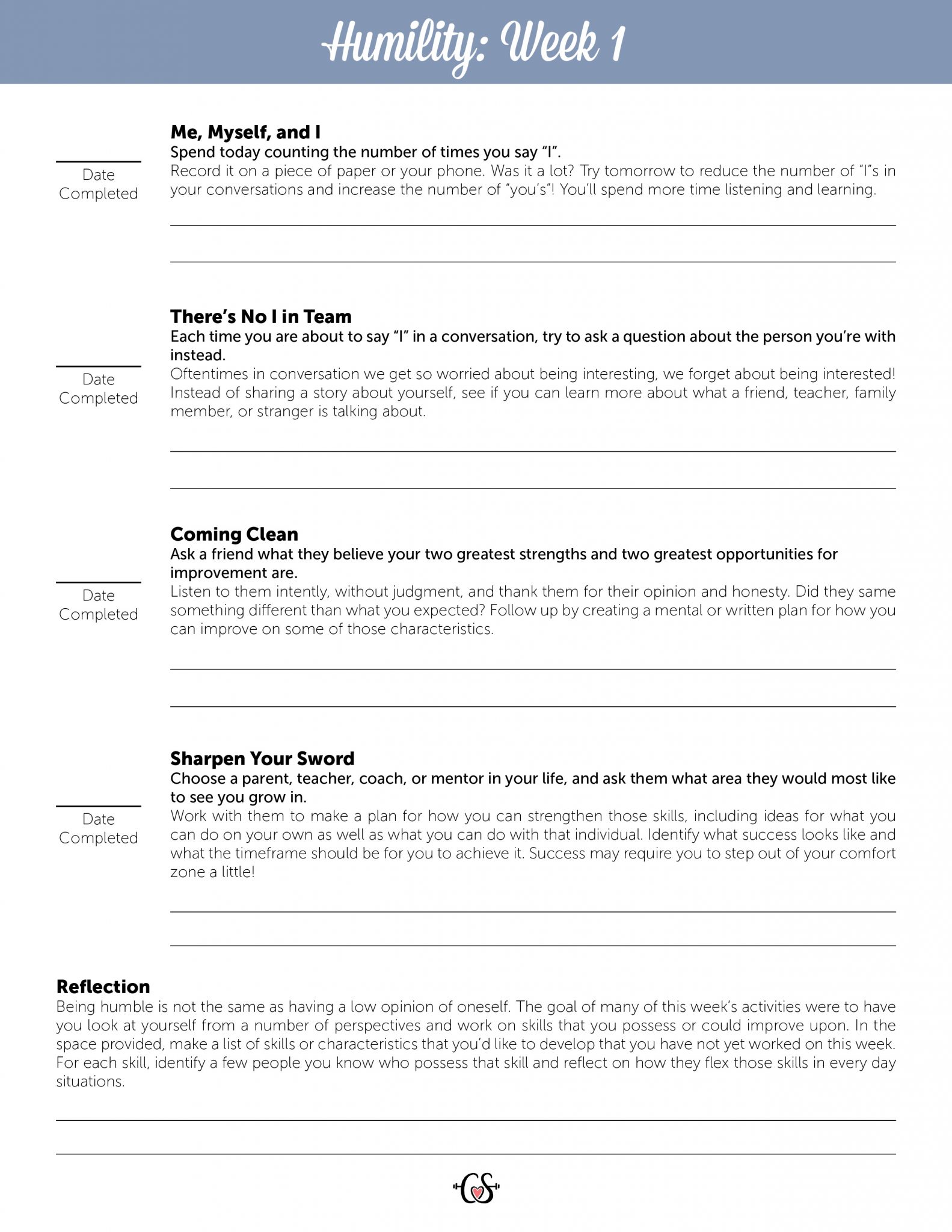 Humility: Week 1

____
Date Completed

Me, Myself, and I
Spend today counting the number of times you say "I".
Record it on a piece of paper or your phone. Was it a lot? Try tomorrow to reduce the number of "I"s in your conversations and increase the number of "you's"! You'll spend more time listening and learning.

____

____

____
Date Completed

There's No I in Team
Each time you are about to say "I" in a conversation, try to ask a question about the person you're with instead.
Oftentimes in conversation we get so worried about being interesting, we forget about being interested! Instead of sharing a story about yourself, see if you can learn more about what a friend, teacher, family member, or stranger is talking about.

____

____

____
Date Completed

Coming Clean
Ask a friend what they believe your two greatest strengths and two greatest opportunities for improvement are.
Listen to them intently, without judgment, and thank them for their opinion and honesty. Did they same something different than what you expected? Follow up by creating a mental or written plan for how you can improve on some of those characteristics.

____

____

____
Date Completed

Sharpen Your Sword
Choose a parent, teacher, coach, or mentor in your life, and ask them what area they would most like to see you grow in.
Work with them to make a plan for how you can strengthen those skills, including ideas for what you can do on your own as well as what you can do with that individual. Identify what success looks like and what the timeframe should be for you to achieve it. Success may require you to step out of your comfort zone a little!

____

____

Reflection
Being humble is not the same as having a low opinion of oneself. The goal of many of this week's activities were to have you look at yourself from a number of perspectives and work on skills that you possess or could improve upon. In the space provided, make a list of skills or characteristics that you'd like to develop that you have not yet worked on this week. For each skill, identify a few people you know who possess that skill and reflect on how they flex those skills in every day situations.

____

____

CS